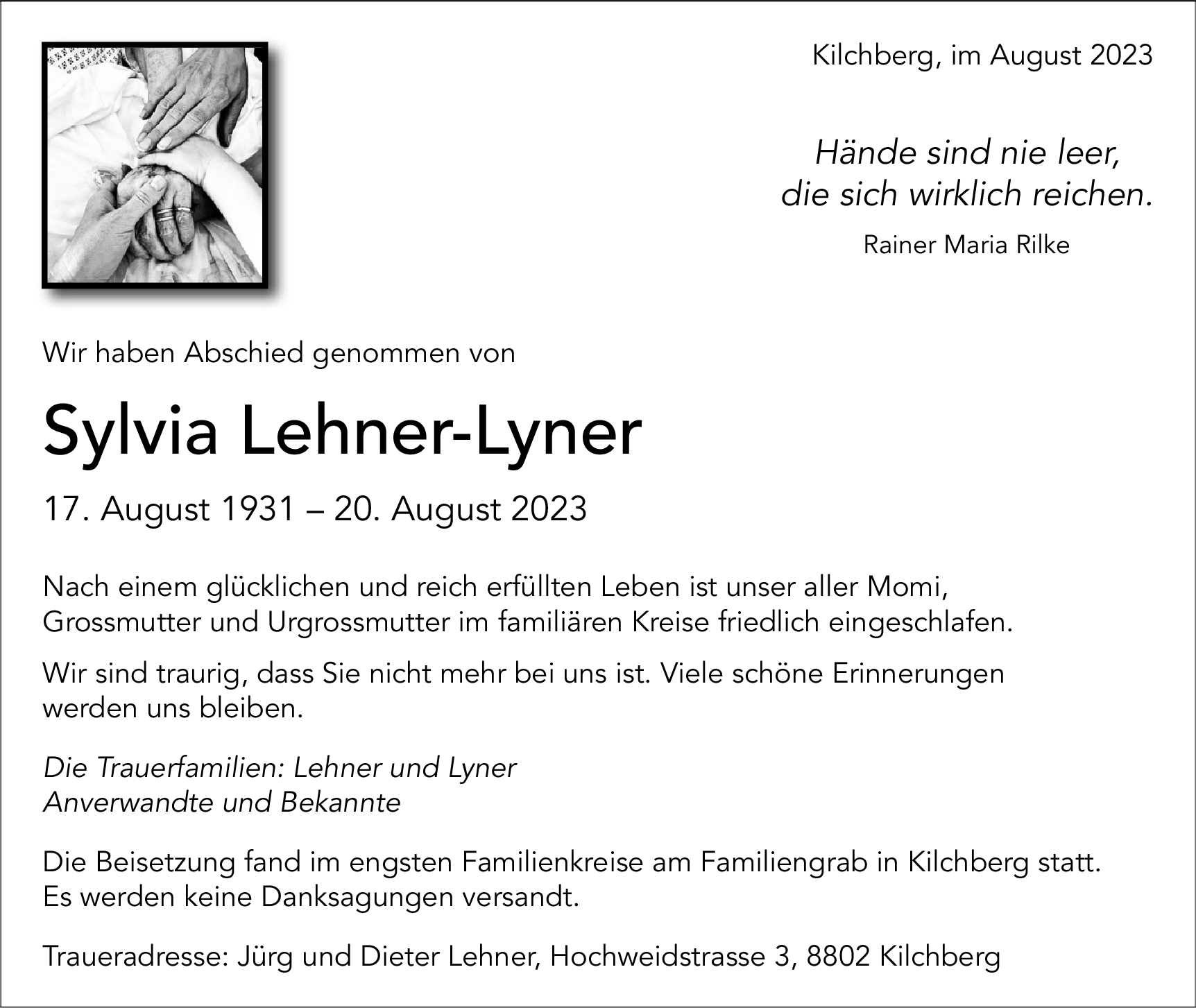 Kilchberg, im August 2023

Hände sind nie leer,
die sich wirklich reichen.

Rainer Maria Rilke

Wir haben Abschied genommen von

Sylvia Lehner-Lyner

17. August 1931 – 20. August 2023

Nach einem glücklichen und reich erfüllten Leben ist unser aller Momi, Grossmutter und Urgrossmutter im familiären Kreise friedlich eingeschlafen.

Wir sind traurig, dass Sie nicht mehr bei uns ist. Viele schöne Erinnerungen werden uns bleiben.

Die Trauerfamilien: Lehner und Lyner
Anverwandte und Bekannte

Die Beisetzung fand im engsten Familienkreise am Familiengrab in Kilchberg statt.
Es werden keine Danksagungen versandt.

Traueradresse: Jürg und Dieter Lehner, Hochweidstrasse 3, 8802 Kilchberg